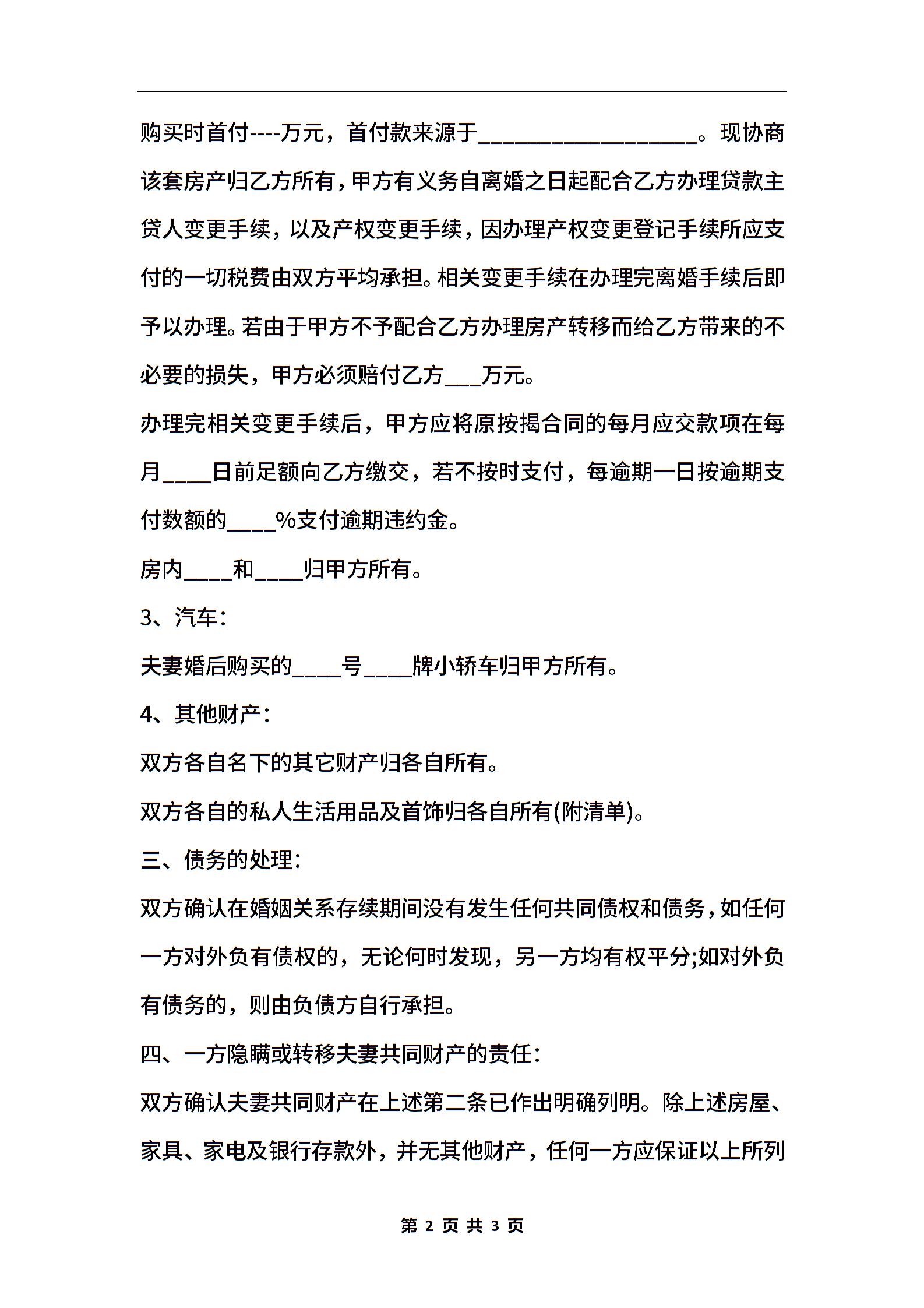 购买时首付----万元，首付款来源于___________________。现协商该套房产归乙方所有，甲方有义务自离婚之日起配合乙方办理贷款主贷人变更手续，以及产权变更手续，因办理产权变更登记手续所应支付的一切税费由双方平均承担。相关变更手续在办理完离婚手续后即予以办理。若由于甲方不予配合乙方办理房产转移而给乙方带来的不必要的损失，甲方必须赔付乙方___万元。

办理完相关变更手续后，甲方应将原按揭合同的每月应交款项在每月____日前足额向乙方缴交，若不按时支付，每逾期一日按逾期支付数额的____%支付逾期违约金。

房内____和____归甲方所有。

3、汽车：

夫妻婚后购买的____号____牌小轿车归甲方所有。

4、其他财产：

双方各自名下的其它财产归各自所有。

双方各自的私人生活用品及首饰归各自所有(附清单)。

三、债务的处理：

双方确认在婚姻关系存续期间没有发生任何共同债权和债务，如任何一方对外负有债权的，无论何时发现，另一方均有权平分;如对外负有债务的，则由负债方自行承担。

四、一方隐瞒或转移夫妻共同财产的责任：

双方确认夫妻共同财产在上述第二条已作出明确列明。除上述房屋、家具、家电及银行存款外，并无其他财产，任何一方应保证以上所列

第 2 页 共 3 页